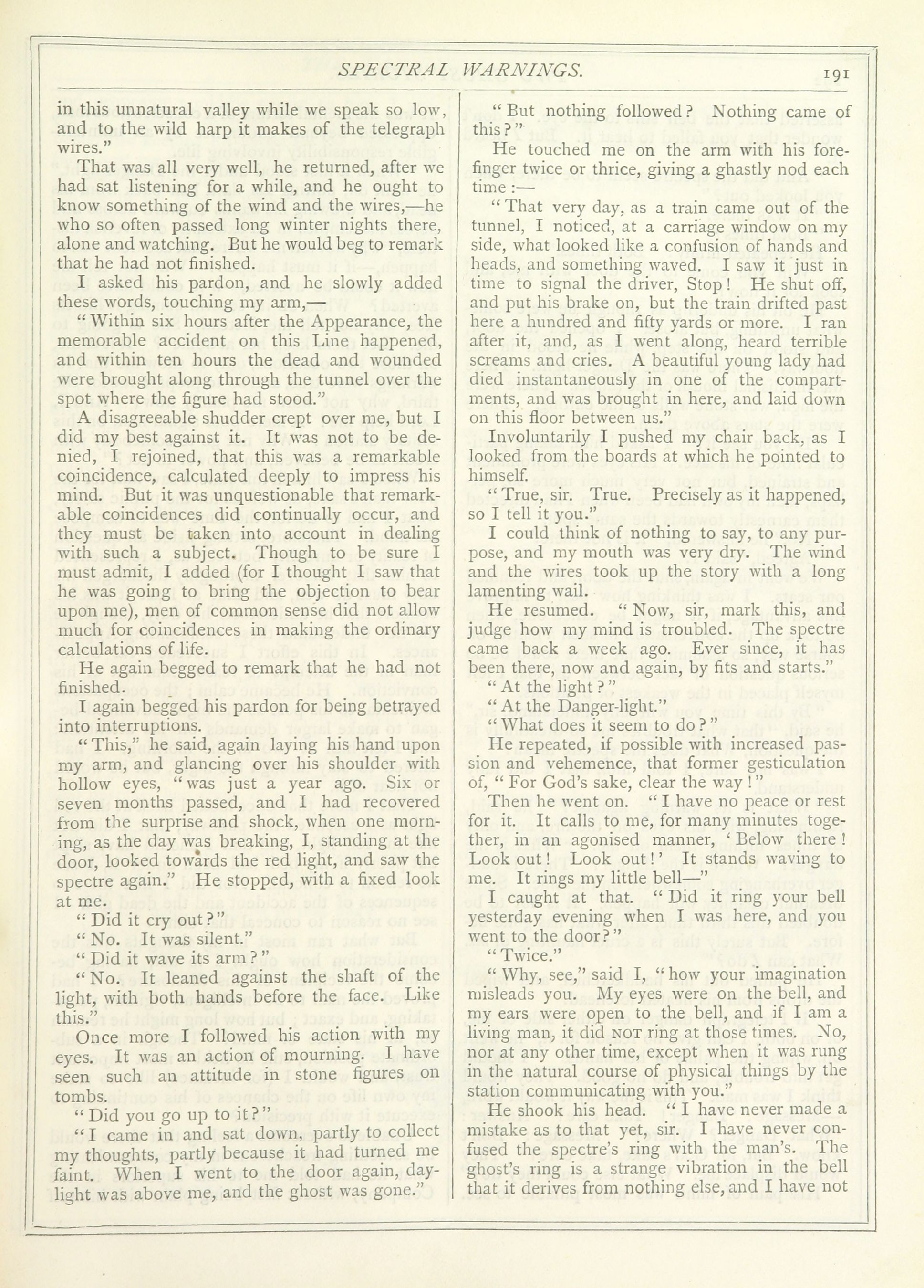 SPECTRAL WARNINGS. 191

in this unnatural valley while we speak so low, and to the wild harp it makes of the telegraph wires."

That was all very well, he returned, after we had sat listening for a while, and he ought to know something of the wind and the wires,—he who so often passed long winter nights there, alone and watching. But he would beg to remark that he had not finished.

I asked his pardon, and he slowly added these words, touching my arm,—

"Within six hours after the Appearance, the memorable accident on this Line happened, and within ten hours the dead and wounded were brought along through the tunnel over the spot where the figure had stood."

A disagreeable shudder crept over me, but I did my best against it. It was not to be denied, I rejoined, that this was a remarkable coincidence, calculated deeply to impress his mind. But it was unquestionable that remarkable coincidences did continually occur, and they must be taken into account in dealing with such a subject. Though to be sure I must admit, I added (for I thought I saw that he was going to bring the objection to bear upon me), men of common sense did not allow much for coincidences in making the ordinary calculations of life.

He again begged to remark that he had not finished.

I again begged his pardon for being betrayed into interruptions.

"This," he said, again laying his hand upon my arm, and glancing over his shoulder with hollow eyes, "was just a year ago. Six or seven months passed, and I had recovered from the surprise and shock, when one morning, as the day was breaking, I, standing at the door, looked towards the red light, and saw the spectre again." He stopped, with a fixed look at me.

"Did it cry out?"

"No. It was silent."

"Did it wave its arm?"

"No. It leaned against the shaft of the light, with both hands before the face. Like this."

Once more I followed his action with my eyes. It was an action of mourning. I have seen such an attitude in stone figures on tombs.

"Did you go up to it?"

"I came in and sat down, partly to collect my thoughts, partly because it had turned me faint. When I went to the door again, daylight was above me, and the ghost was gone."

"But nothing followed? Nothing came of this?"

He touched me on the arm with his forefinger twice or thrice, giving a ghastly nod each time:—

"That very day, as a train came out of the tunnel, I noticed, at a carriage window on my side, what looked like a confusion of hands and heads, and something waved. I saw it just in time to signal the driver, Stop! He shut off, and put his brake on, but the train drifted past here a hundred and fifty yards or more. I ran after it, and, as I went along, heard terrible screams and cries. A beautiful young lady had died instantaneously in one of the compartments, and was brought in here, and laid down on this floor between us."

Involuntarily I pushed my chair back, as I looked from the boards at which he pointed to himself.

"True, sir. True. Precisely as it happened, so I tell it you."

I could think of nothing to say, to any purpose, and my mouth was very dry. The wind and the wires took up the story with a long lamenting wail.

He resumed. "Now, sir, mark this, and judge how my mind is troubled. The spectre came back a week ago. Ever since, it has been there, now and again, by fits and starts."

"At the light?"

"At the Danger-light."

"What does it seem to do?"

He repeated, if possible with increased passion and vehemence, that former gesticulation of, "For God's sake, clear the way!"

Then he went on. "I have no peace or rest for it. It calls to me, for many minutes together, in an agonised manner, 'Below there! Look out! Look out!' It stands waving to me. It rings my little bell—"

I caught at that. "Did it ring your bell yesterday evening when I was here, and you went to the door?"

"Twice."

"Why, see," said I, "how your imagination misleads you. My eyes were on the bell, and my ears were open to the bell, and if I am a living man, it did NOT ring at those times. No, nor at any other time, except when it was rung in the natural course of physical things by the station communicating with you."

He shook his head. "I have never made a mistake as to that yet, sir. I have never confused the spectre's ring with the man's. The ghost's ring is a strange vibration in the bell that it derives from nothing else, and I have not